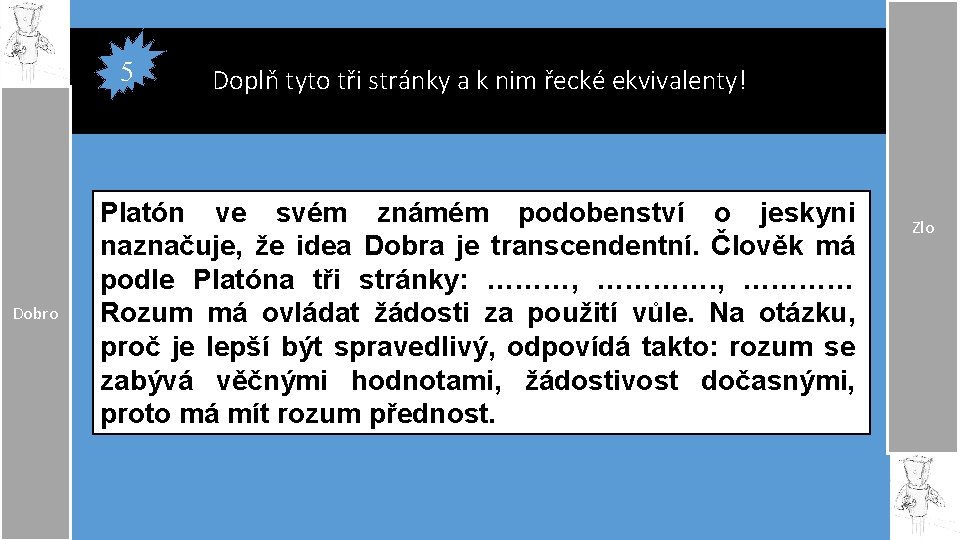 5

Doplň tyto tři stránky a k nim řecké ekvivalenty!

Dobro

Platón ve svém známém podobenství o jeskyni naznačuje, že idea Dobra je transcendentní. Člověk má podle Platóna tři stránky: ………, …………., ………… Rozum má ovládat žádosti za použití vůle. Na otázku, proč je lepší být spravedlivý, odpovídá takto: rozum se zabývá věčnými hodnotami, žádostivost dočasnými, proto má mít rozum přednost.

Zlo